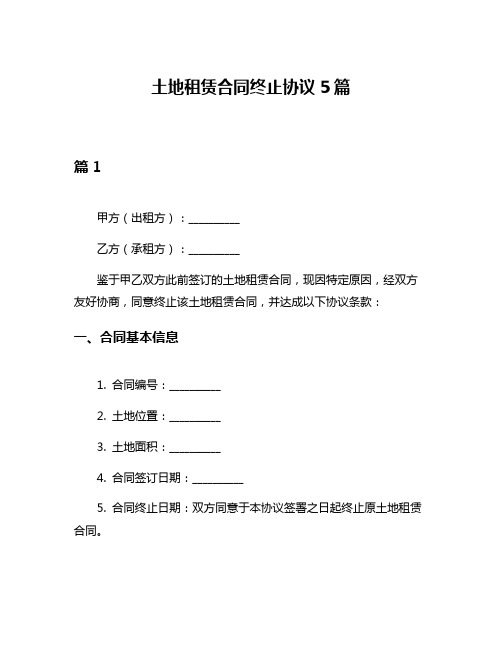 土地租赁合同终止协议 5 篇

篇 1

甲方（出租方）：__________

乙方（承租方）：__________

鉴于甲乙双方此前签订的土地租赁合同，现因特定原因，经双方友好协商，同意终止该土地租赁合同，并达成以下协议条款：

一、合同基本信息

1. 合同编号：__________

2. 土地位置：__________

3. 土地面积：__________

4. 合同签订日期：__________

5. 合同终止日期：双方同意于本协议签署之日起终止原土地租赁合同。